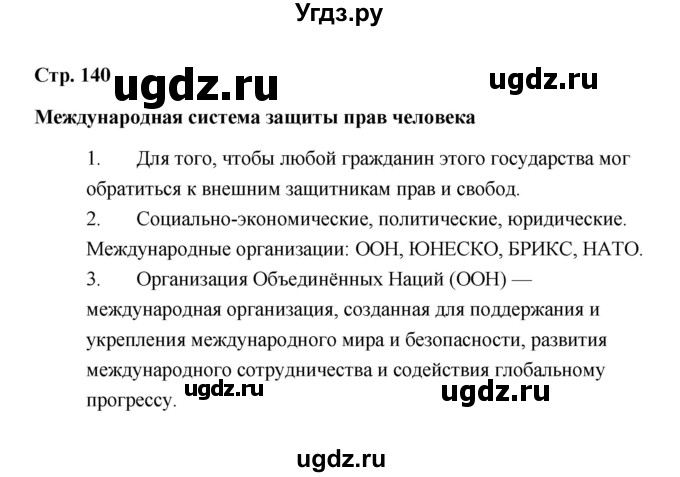 Угдз.ру

Стр. 140 ugdz.ru ugdz.ru

Международная система защиты прав человека

1. Для того, чтобы любой гражданин этого государства мог обратиться к внешним защитникам прав и свобод.

2. Социально-экономические, политические, юридические. Международные организации: ООН, ЮНЕСКО, БРИКС, НАТО.

3. Организация Объединённых Наций (ООН) — международная организация, созданная для поддержания и укрепления международного мира и безопасности, развития международного сотрудничества и содействия глобальному прогрессу.

ugdz.ru ugdz.ru

ugdz.ru